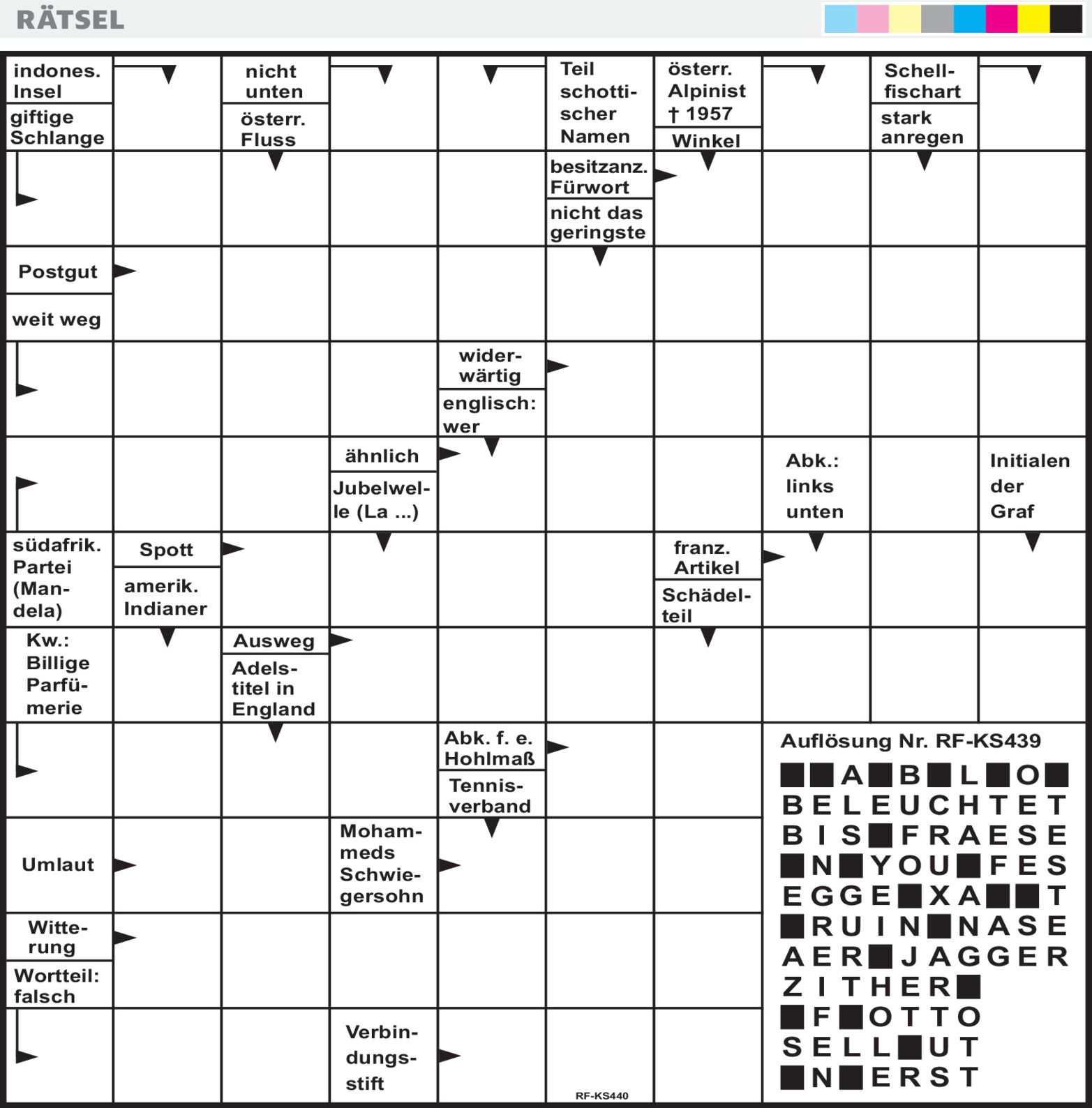 RÄTSEL

indones. Insel
giftige Schlange
nicht unten
österr. Fluss
Teil schottischer Namen
österr. Alpinist † 1957
Winkel
Schellfischart
stark anregen
besitzanz. Fürwort
nicht das geringste
Postgut
weit weg
widerwärtig
englisch: wer
ähnlich
Jubelwelle (La ...)
Abk.: links unten
Initialen der Graf
südafrik. Partei (Mandela)
Spott
amerik. Indianer
franz. Artikel
Schädelteil
Kw.: Billige Parfümerie
Ausweg
Adelstitel in England
Abk. f. e. Hohlmaß
Tennisverband
Umlaut
Mohammeds Schwiegersohn
Witterung
Wortteil: falsch
Verbindungsstift
RF-KS440

Auflösung Nr. RF-KS439
■■A■B■L■O■
BELEUCHTET
BIS■FRAESE
■N■YOU■FES
EGGE■XA■■T
■RUIN■NASE
AER■JAGGER
ZITHER■
■F■OTTO
SELL■UT
■N■ERST